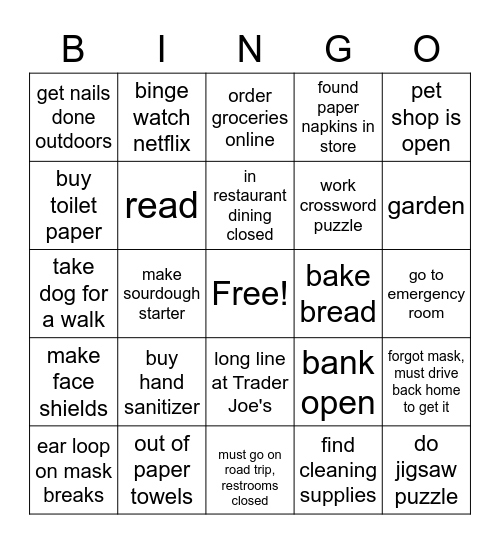 | B | I | N | G | O |
|---|---|---|---|---|
| get nails done outdoors | binge watch netflix | order groceries online | found paper napkins in store | pet shop is open |
| buy toilet paper | read | in restaurant dining closed | work crossword puzzle | garden |
| take dog for a walk | make sourdough starter | Free! | bake bread | go to emergency room |
| make face shields | buy hand sanitizer | long line at Trader Joe's | bank open | forgot mask, must drive back home to get it |
| ear loop on mask breaks | out of paper towels | must go on road trip, restrooms closed | find cleaning supplies | do jigsaw puzzle |